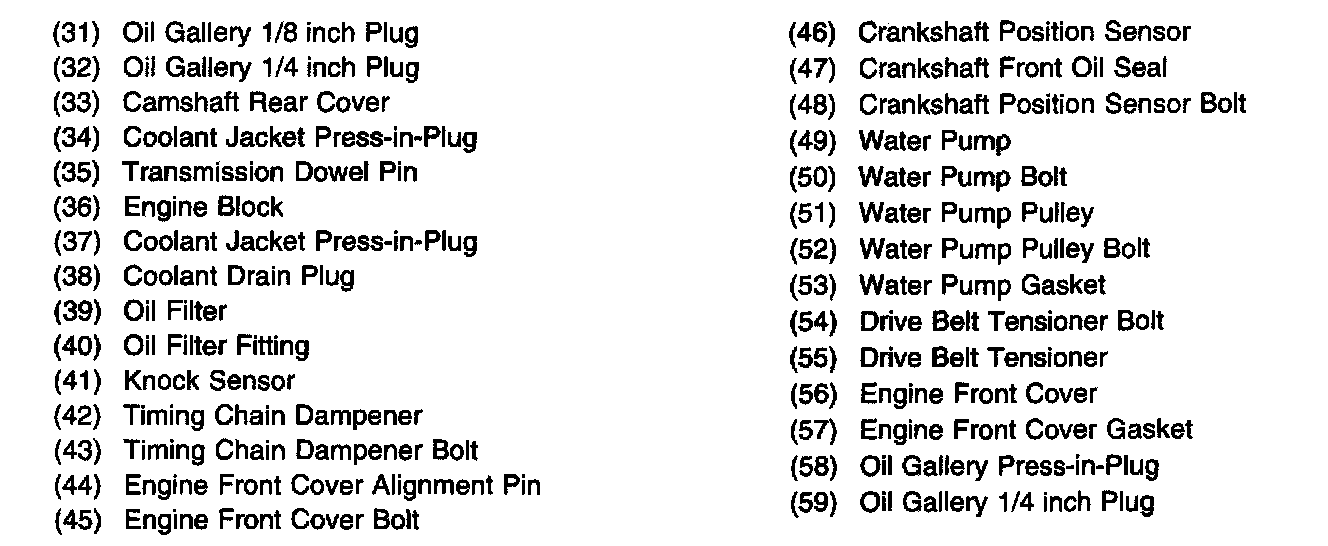 (31) Oil Gallery 1/8 inch Plug
(32) Oil Gallery 1/4 inch Plug
(33) Camshaft Rear Cover
(34) Coolant Jacket Press-in-Plug
(35) Transmission Dowel Pin
(36) Engine Block
(37) Coolant Jacket Press-in-Plug
(38) Coolant Drain Plug
(39) Oil Filter
(40) Oil Filter Fitting
(41) Knock Sensor
(42) Timing Chain Dampener
(43) Timing Chain Dampener Bolt
(44) Engine Front Cover Alignment Pin
(45) Engine Front Cover Bolt

(46) Crankshaft Position Sensor
(47) Crankshaft Front Oil Seal
(48) Crankshaft Position Sensor Bolt
(49) Water Pump
(50) Water Pump Bolt
(51) Water Pump Pulley
(52) Water Pump Pulley Bolt
(53) Water Pump Gasket
(54) Drive Belt Tensioner Bolt
(55) Drive Belt Tensioner
(56) Engine Front Cover
(57) Engine Front Cover Gasket
(58) Oil Gallery Press-in-Plug
(59) Oil Gallery 1/4 inch Plug